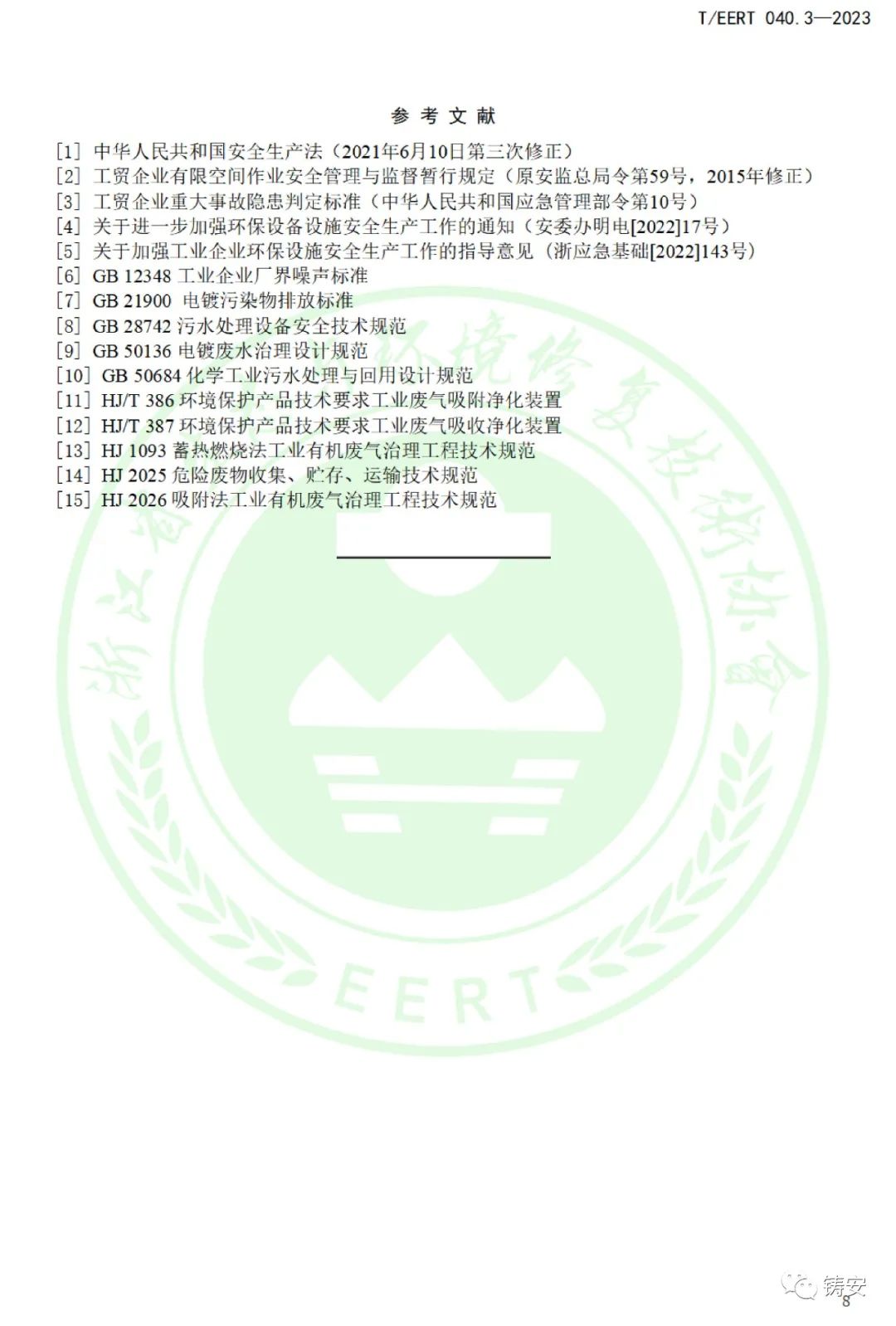 T/EERT 040.3—2023

参 考 文 献

[1] 中华人民共和国安全生产法（2021年6月10日第三次修正）
[2] 工贸企业有限空间作业安全管理与监督暂行规定（原安监总局令第59号，2015年修正）
[3] 工贸企业重大事故隐患判定标准（中华人民共和国应急管理部令第10号）
[4] 关于进一步加强环保设备设施安全生产工作的通知（安委办明电[2022]17号）
[5] 关于加强工业企业环保设施安全生产工作的指导意见（浙应急基础[2022]143号）
[6] GB 12348 工业企业厂界噪声标准
[7] GB 21900 电镀污染物排放标准
[8] GB 28742 污水处理设备安全技术规范
[9] GB 50136 电镀废水治理设计规范
[10] GB 50684 化学工业污水处理与回用设计规范
[11] HJ/T 386 环境保护产品技术要求工业废气吸附净化装置
[12] HJ/T 387 环境保护产品技术要求工业废气吸收净化装置
[13] HJ 1093 蓄热燃烧法工业有机废气治理工程技术规范
[14] HJ 2025 危险废物收集、贮存、运输技术规范
[15] HJ 2026 吸附法工业有机废气治理工程技术规范

浙江省环境修复技术协会

EERT

铸安
8